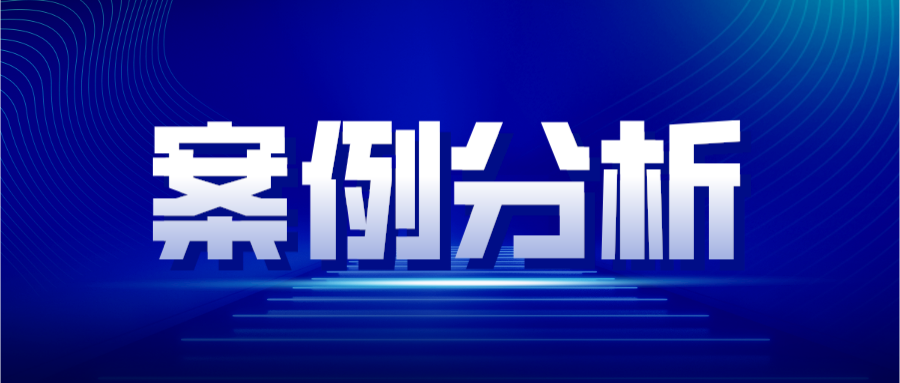 案例分析